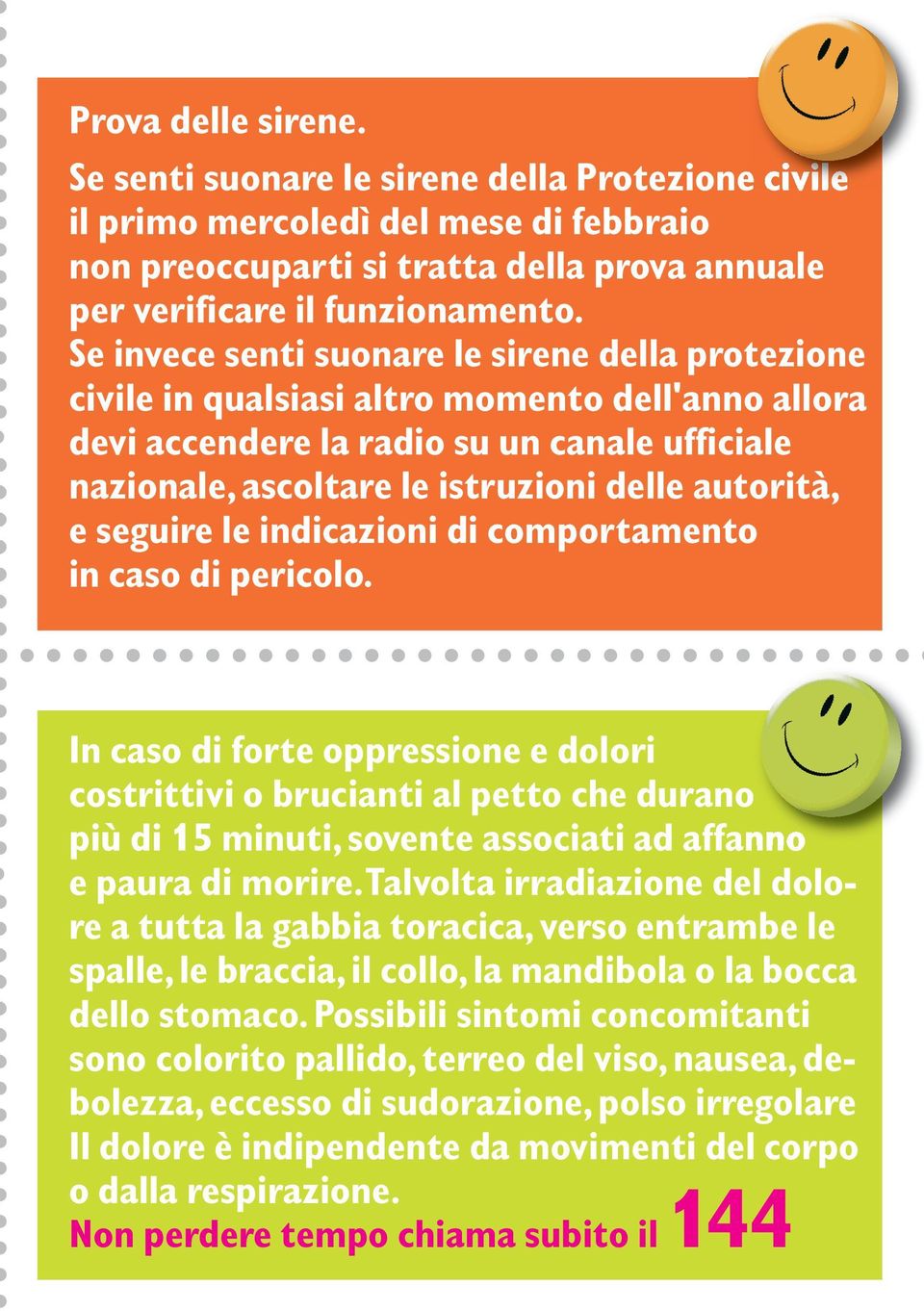 Prova delle sirene.

Se senti suonare le sirene della Protezione civile il primo mercoledì del mese di febbraio non preoccuparti si tratta della prova annuale per verificare il funzionamento.
Se invece senti suonare le sirene della protezione civile in qualsiasi altro momento dell'anno allora devi accendere la radio su un canale ufficiale nazionale, ascoltare le istruzioni delle autorità, e seguire le indicazioni di comportamento in caso di pericolo.

In caso di forte oppressione e dolori costrittivi o brucianti al petto che durano più di 15 minuti, sovente associati ad affanno e paura di morire. Talvolta irradiazione del dolore a tutta la gabbia toracica, verso entrambe le spalle, le braccia, il collo, la mandibola o la bocca dello stomaco. Possibili sintomi concomitanti sono colorito pallido, terreo del viso, nausea, debolezza, eccesso di sudorazione, polso irregolare Il dolore è indipendente da movimenti del corpo o dalla respirazione.
Non perdere tempo chiama subito il 144